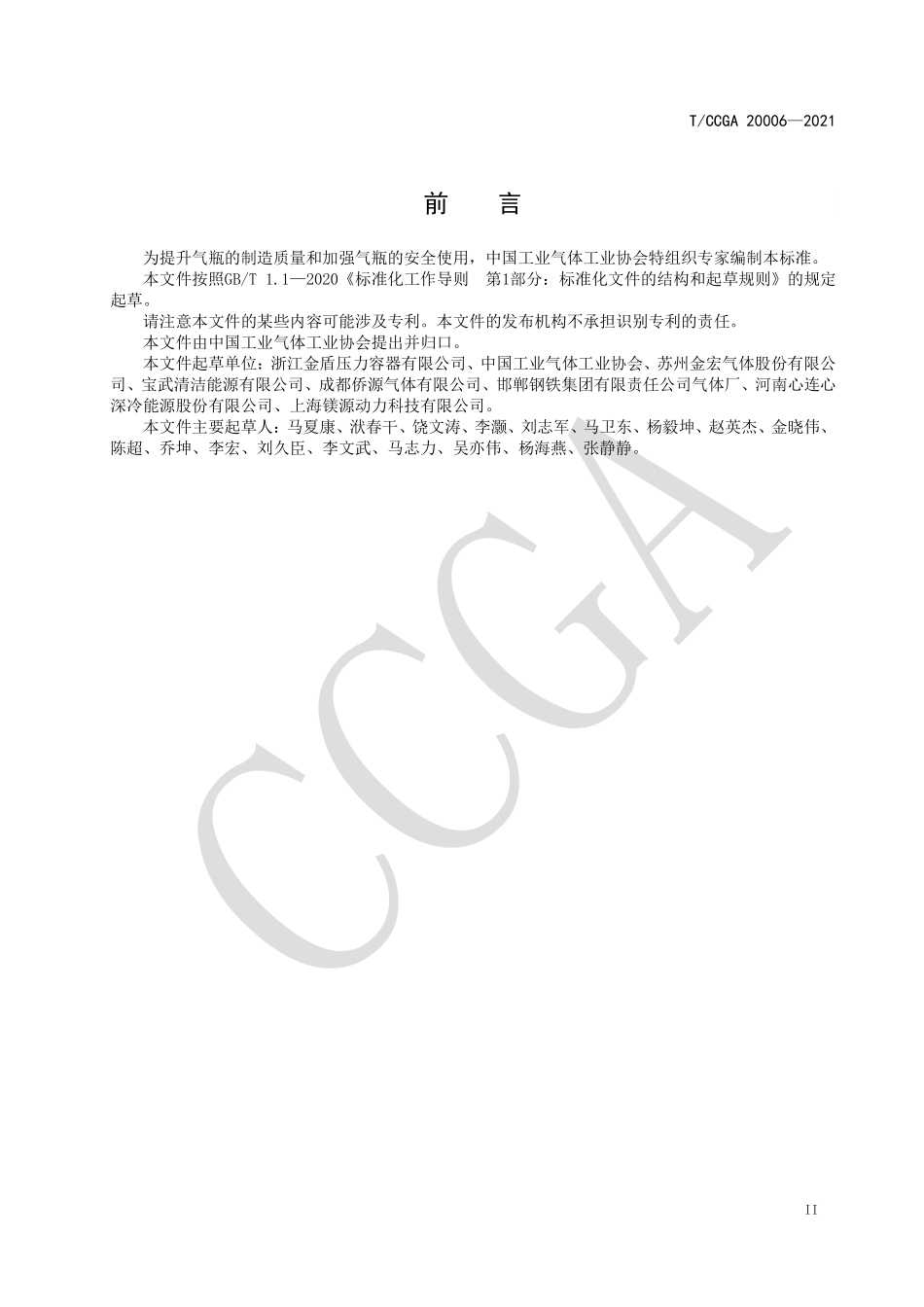 T/CCGA 20006—2021

前　言

为提升气瓶的制造质量和加强气瓶的安全使用，中国工业气体工业协会特组织专家编制本标准。

本文件按照GB/T 1.1—2020《标准化工作导则　第1部分：标准化文件的结构和起草规则》的规定起草。

请注意本文件的某些内容可能涉及专利。本文件的发布机构不承担识别专利的责任。

本文件由中国工业气体工业协会提出并归口。

本文件起草单位：浙江金盾压力容器有限公司、中国工业气体工业协会、苏州金宏气体股份有限公司、宝武清洁能源有限公司、成都侨源气体有限公司、邯郸钢铁集团有限责任公司气体厂、河南心连心深冷能源股份有限公司、上海镁源动力科技有限公司。

本文件主要起草人：马夏康、洑春干、饶文涛、李灏、刘志军、马卫东、杨毅坤、赵英杰、金晓伟、陈超、乔坤、李宏、刘久臣、李文武、马志力、吴亦伟、杨海燕、张静静。

CCGA

II